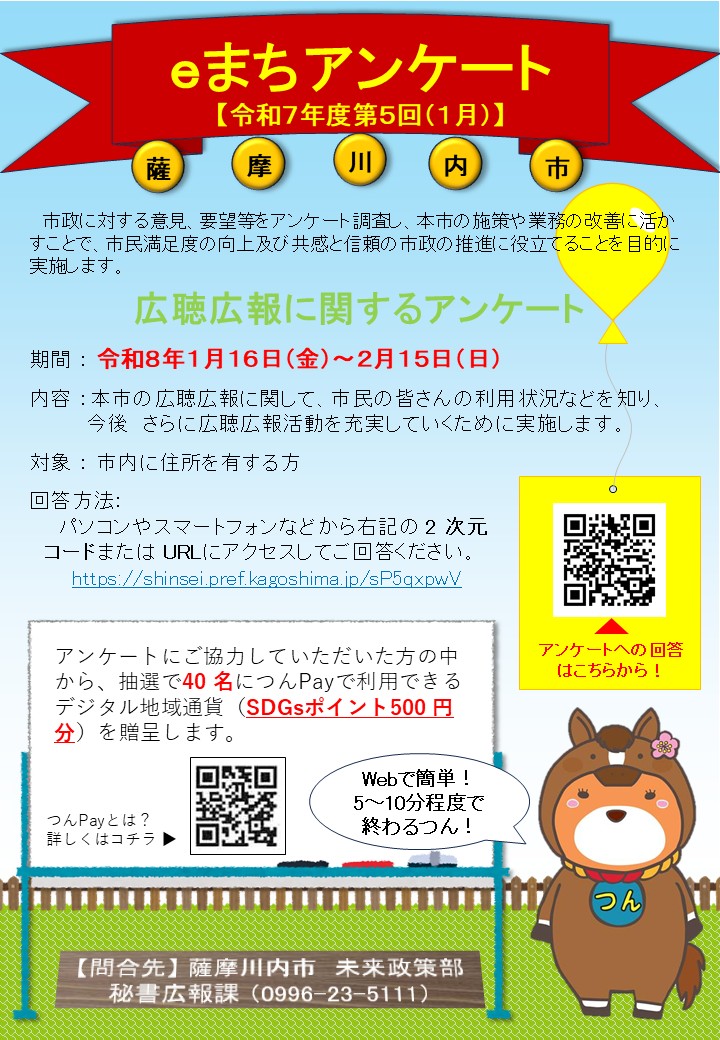 eまちアンケート
【令和7年度第5回(1月)】

薩 摩 川 内 市

市政に対する意見、要望等をアンケート調査し、本市の施策や業務の改善に活かすことで、市民満足度の向上及び共感と信頼の市政の推進に役立てることを目的に実施します。

広聴広報に関するアンケート

期間：令和8年1月16日(金)～2月15日(日)

内容：本市の広聴広報に関して、市民の皆さんの利用状況などを知り、今後 さらに広聴広報活動を充実していくために実施します。

対象：市内に住所を有する方

回答方法:
パソコンやスマートフォンなどから右記の 2 次元コードまたは URLにアクセスしてご回答ください。
https://shinsei.pref.kagoshima.jp/sP5qxpwV

アンケートへの回答はこちらから！

アンケートにご協力していただいた方の中から、抽選で40 名につんPayで利用できるデジタル地域通貨（SDGsポイント500 円分）を贈呈します。

つんPayとは？
詳しくはコチラ ▶

Webで簡単！
5～10分程度で
終わるつん！

つん

【問合先】薩摩川内市 未来政策部
秘書広報課（0996-23-5111）